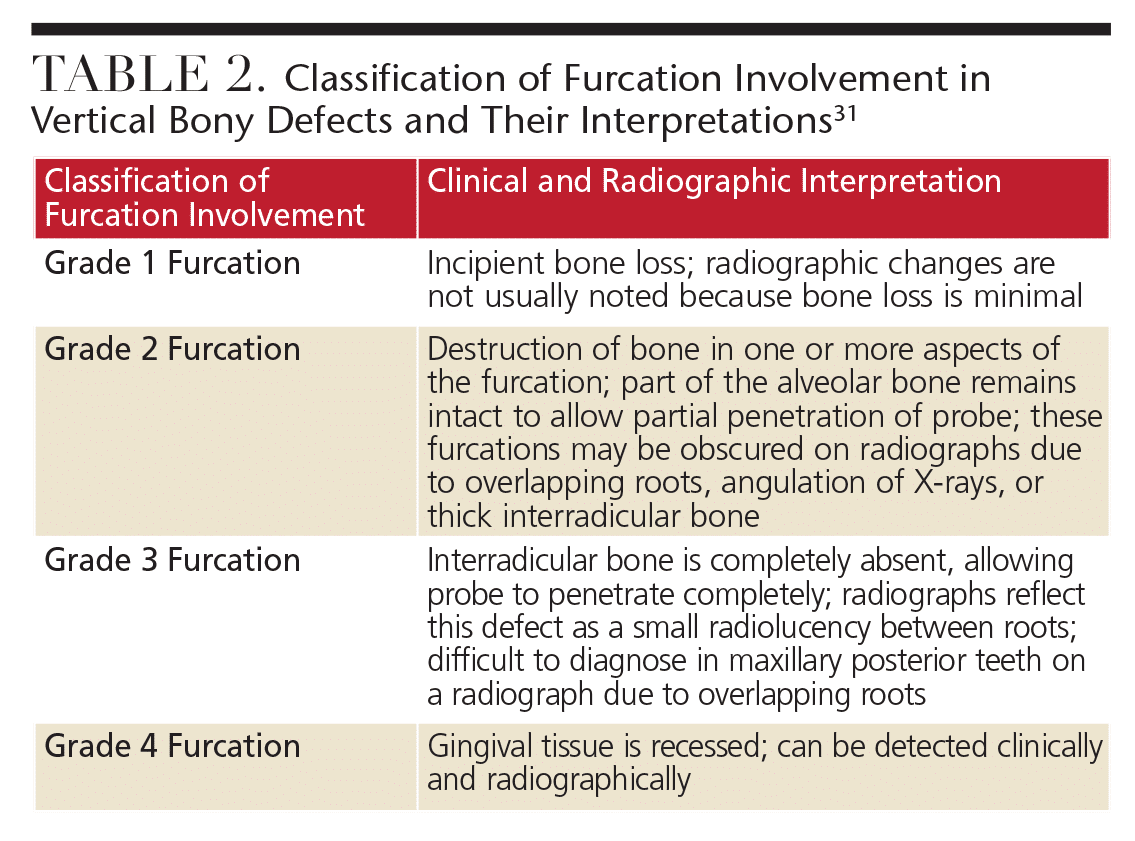 TABLE 2. Classification of Furcation Involvement in Vertical Bony Defects and Their Interpretations$^{31}$

| Classification of Furcation Involvement | Clinical and Radiographic Interpretation |
|---|---|
| Grade 1 Furcation | Incipient bone loss; radiographic changes are not usually noted because bone loss is minimal |
| Grade 2 Furcation | Destruction of bone in one or more aspects of the furcation; part of the alveolar bone remains intact to allow partial penetration of probe; these furcations may be obscured on radiographs due to overlapping roots, angulation of X-rays, or thick interradicular bone |
| Grade 3 Furcation | Interradicular bone is completely absent, allowing probe to penetrate completely; radiographs reflect this defect as a small radiolucency between roots; difficult to diagnose in maxillary posterior teeth on a radiograph due to overlapping roots |
| Grade 4 Furcation | Gingival tissue is recessed; can be detected clinically and radiographically |